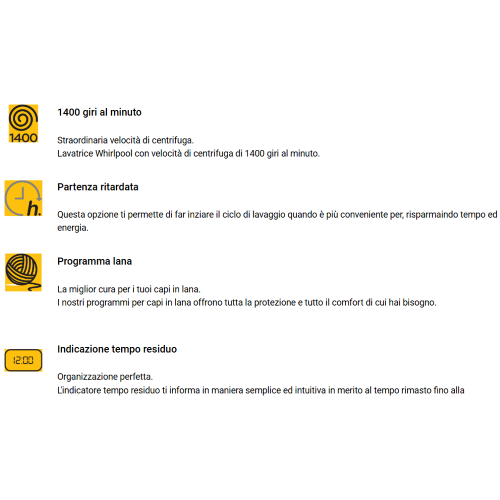 1400

1400 giri al minuto

Straordinaria velocità di centrifuga.
Lavatrice Whirlpool con velocità di centrifuga di 1400 giri al minuto.

h.

Partenza ritardata

Questa opzione ti permette di far inziare il ciclo di lavaggio quando è più conveniente per, risparmaindo tempo ed energia.

Programma lana

La miglior cura per i tuoi capi in lana.
I nostri programmi per capi in lana offrono tutta la protezione e tutto il comfort di cui hai bisogno.

12:00

Indicazione tempo residuo

Organizzazione perfetta.
L'indicatore tempo residuo ti informa in maniera semplice ed intuitiva in merito al tempo rimasto fino alla